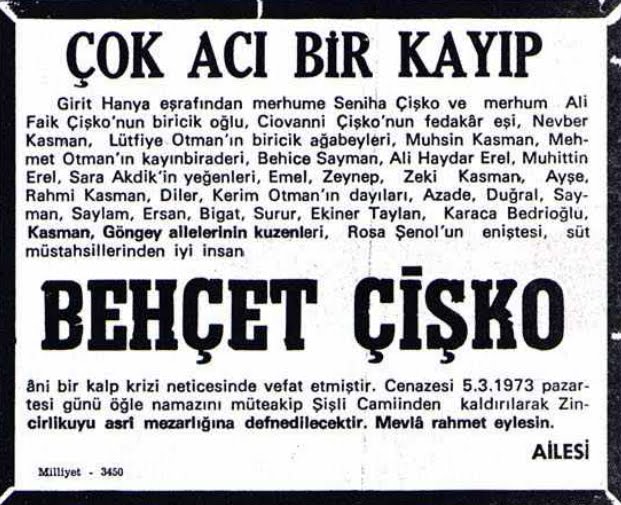 ÇOK ACI BİR KAYIP

Girit Hanya eşrafından merhume Seniha Çişko ve merhum Ali Faik Çişko'nun biricik oğlu, Ciovanni Çişko'nun fedakâr eşi, Nevber Kasman, Lütfiye Otman'ın biricik ağabeyleri, Muhsin Kasman, Mehmet Otman'ın kayınbiraderi, Behice Sayman, Ali Haydar Erel, Muhittin Erel, Sara Akdik'in yeğenleri, Emel, Zeynep, Zeki Kasman, Ayşe, Rahmi Kasman, Diler, Kerim Otman'ın dayıları, Azade, Duğral, Sayman, Saylam, Ersan, Bigat, Surur, Ekiner Taylan, Karaca Bedrioğlu, Kasman, Göngey ailelerinin kuzenleri, Rosa Şenol'un eniştesi, süt müstahsillerinden iyi insan

BEHÇET ÇİŞKO

âni bir kalp krizi neticesinde vefat etmiştir. Cenazesi 5.3.1973 pazartesi günü öğle namazını müteakip Şişli Camiinden kaldırılarak Zincirlikuyu asri mezarlığına defnedilecektir. Mevlâ rahmet eylesin.

AİLESİ

Milliyet - 3450